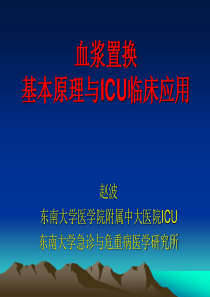 血浆置换
基本原理与ICU临床应用

赵波
东南大学医学院附属中大医院ICU
东南大学急诊与危重病医学研究所